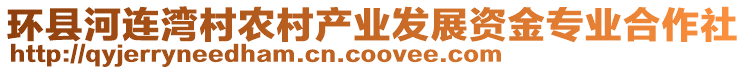 环县河连湾村农村产业发展资金专业合作社
http://qyjerryneedham.cn.coovee.com